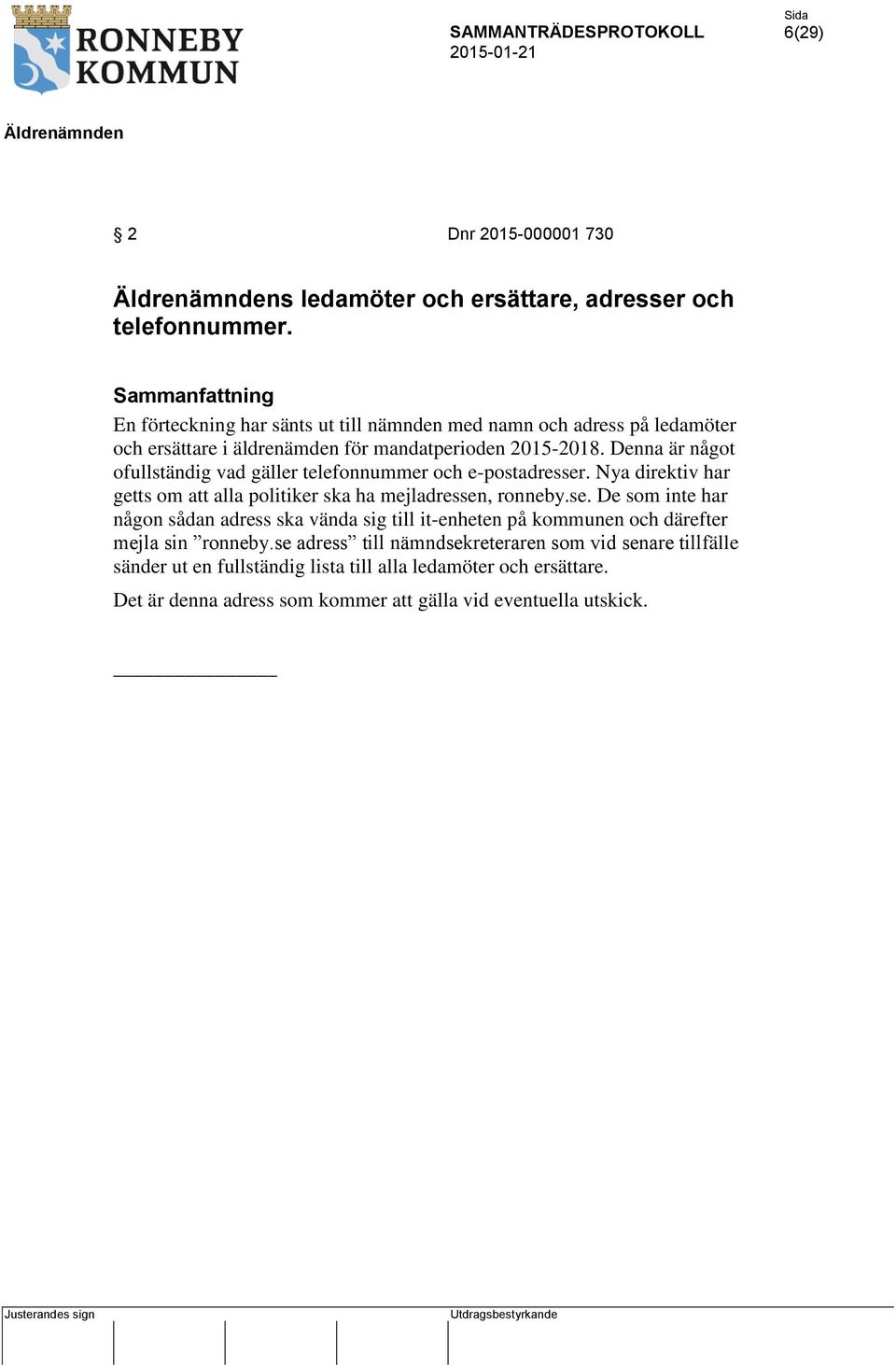 RONNEBY KOMMUN

SAMMANTRÄDESPROTOKOLL
2015-01-21

Sida
6(29)

Äldrenämnden

§ 2

Dnr 2015-000001 730

Äldrenämndens ledamöter och ersättare, adresser och telefonnummer.

Sammanfattning
En förteckning har sänts ut till nämnden med namn och adress på ledamöter och ersättare i äldrenämden för mandatperioden 2015-2018. Denna är något ofullständig vad gäller telefonnummer och e-postadresser. Nya direktiv har getts om att alla politiker ska ha mejladressen, ronneby.se. De som inte har någon sådan adress ska vända sig till it-enheten på kommunen och därefter mejla sin ”ronneby.se adress” till nämndsekreteraren som vid senare tillfälle sänder ut en fullständig lista till alla ledamöter och ersättare.

Det är denna adress som kommer att gälla vid eventuella utskick.

________________

Justerandes sign

Utdragsbestyrkande